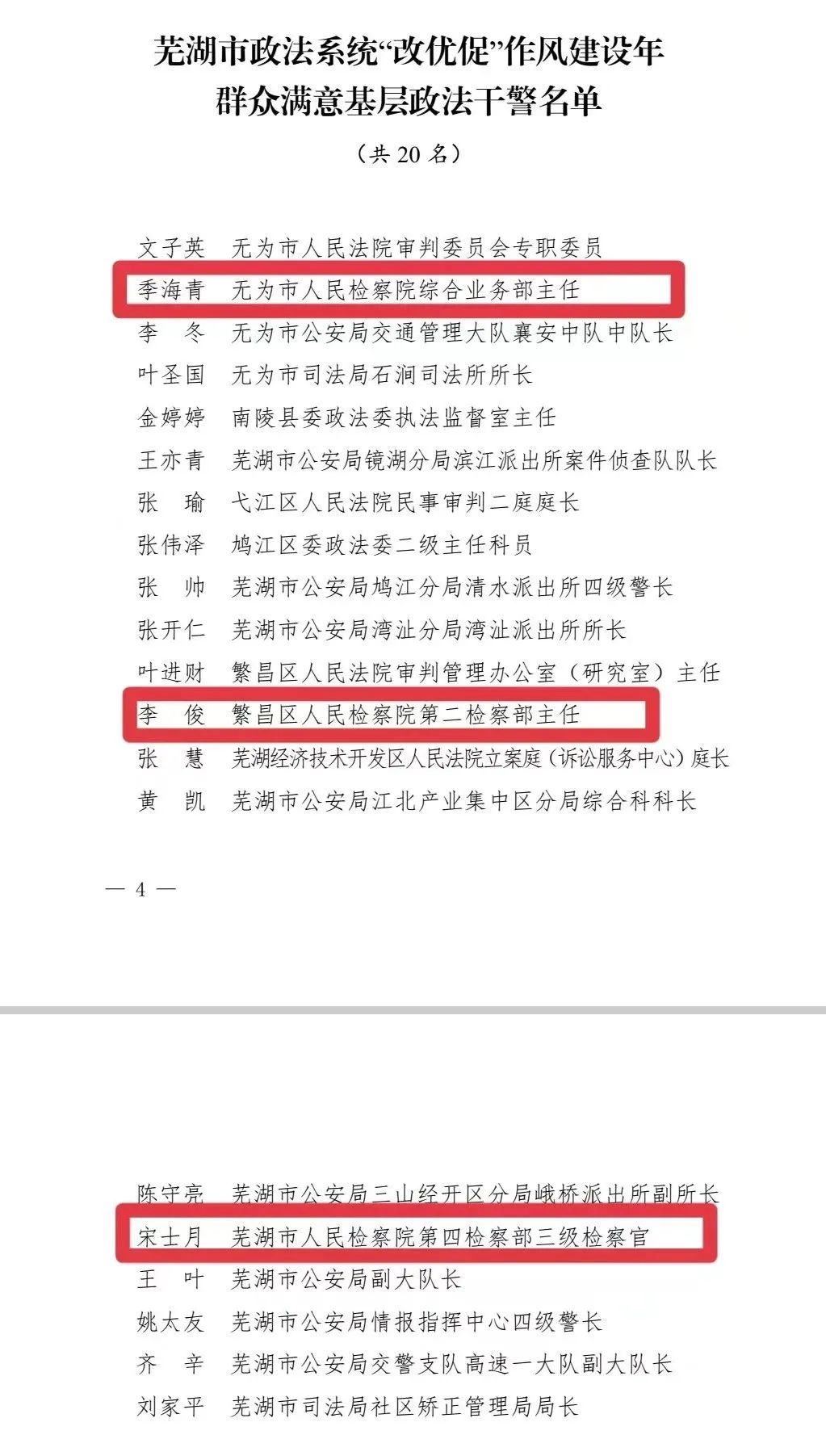 芜湖市政法系统“改优促”作风建设年
群众满意基层政法干警名单

（共 20 名）

文子英　无为市人民法院审判委员会专职委员
季海青　无为市人民检察院综合业务部主任
李　冬　无为市公安局交通管理大队襄安中队中队长
叶圣国　无为市司法局石涧司法所所长
金婷婷　南陵县委政法委执法监督室主任
王亦青　芜湖市公安局镜湖分局滨江派出所案件侦查队队长
张　瑜　弋江区人民法院民事审判二庭庭长
张伟泽　鸠江区委政法委二级主任科员
张　帅　芜湖市公安局鸠江分局清水派出所四级警长
张开仁　芜湖市公安局湾沚分局湾沚派出所所长
叶进财　繁昌区人民法院审判管理办公室（研究室）主任
李　俊　繁昌区人民检察院第二检察部主任
张　慧　芜湖经济技术开发区人民法院立案庭（诉讼服务中心）庭长
黄　凯　芜湖市公安局江北产业集中区分局综合科科长

— 4 —

陈守亮　芜湖市公安局三山经开区分局峨桥派出所副所长
宋士月　芜湖市人民检察院第四检察部三级检察官
王　叶　芜湖市公安局副大队长
姚太友　芜湖市公安局情报指挥中心四级警长
齐　辛　芜湖市公安局交警支队高速一大队副大队长
刘家平　芜湖市司法局社区矫正管理局局长